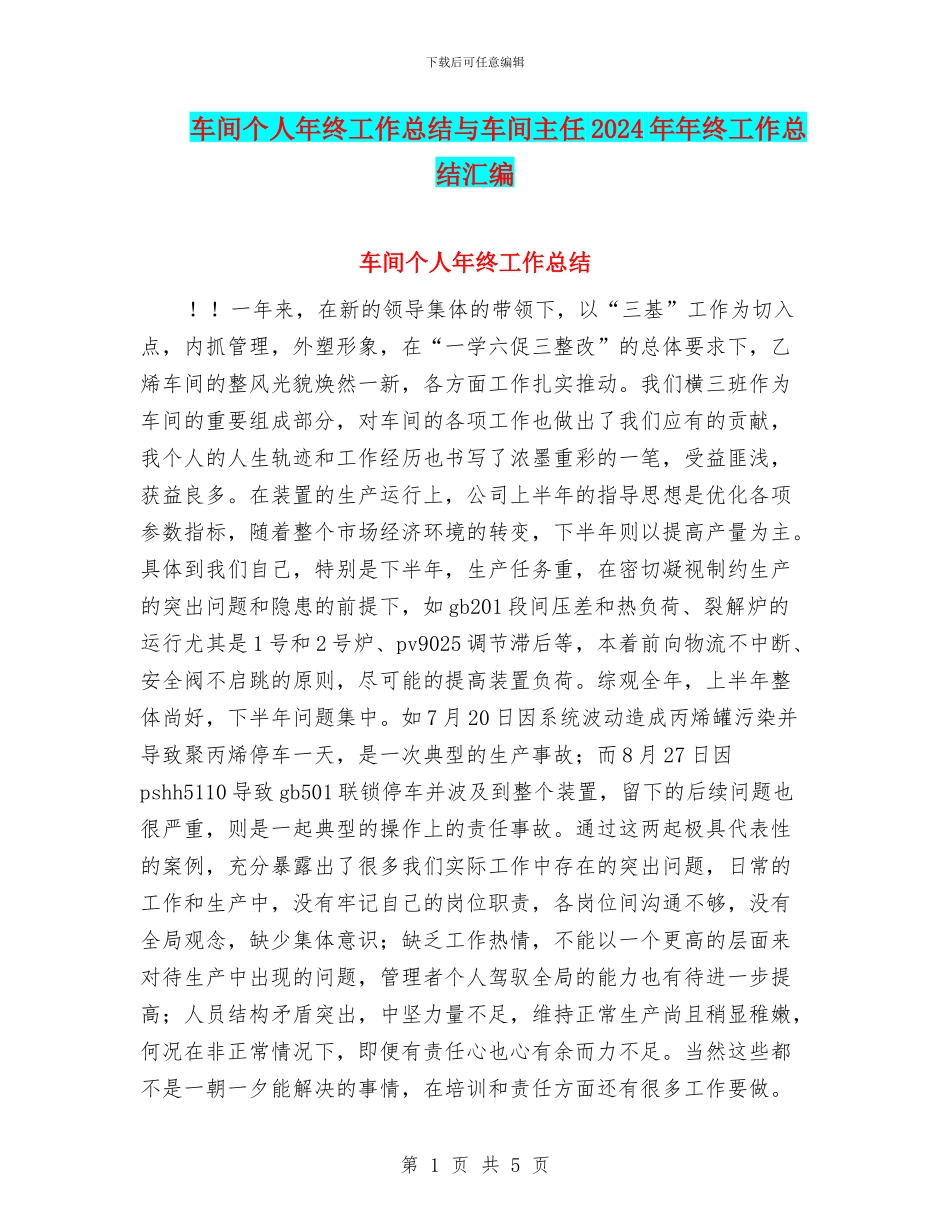 下载后可任意编辑

车间个人年终工作总结与车间主任2024年年终工作总结汇编

车间个人年终工作总结

！！一年来，在新的领导集体的带领下，以“三基”工作为切入点，内抓管理，外塑形象，在“一学六促三整改”的总体要求下，乙烯车间的整风光貌焕然一新，各方面工作扎实推动。我们横三班作为车间的重要组成部分，对车间的各项工作也做出了我们应有的贡献，我个人的人生轨迹和工作经历也书写了浓墨重彩的一笔，受益匪浅，获益良多。在装置的生产运行上，公司上半年的指导思想是优化各项参数指标，随着整个市场经济环境的转变，下半年则以提高产量为主。具体到我们自己，特别是下半年，生产任务重，在密切凝视制约生产的突出问题和隐患的前提下，如gb201段间压差和热负荷、裂解炉的运行尤其是1号和2号炉、pv9025调节滞后等，本着前向物流不中断、安全阀不启跳的原则，尽可能的提高装置负荷。综观全年，上半年整体尚好，下半年问题集中。如7月20日因系统波动造成丙烯罐污染并导致聚丙烯停车一天，是一次典型的生产事故；而8月27日因pshh5110导致gb501联锁停车并波及到整个装置，留下的后续问题也很严重，则是一起典型的操作上的责任事故。通过这两起极具代表性的案例，充分暴露出了很多我们实际工作中存在的突出问题，日常的工作和生产中，没有牢记自己的岗位职责，各岗位间沟通不够，没有全局观念，缺少集体意识；缺乏工作热情，不能以一个更高的层面来对待生产中出现的问题，管理者个人驾驭全局的能力也有待进一步提高；人员结构矛盾突出，中坚力量不足，维持正常生产尚且稍显稚嫩，何况在非正常情况下，即便有责任心也心有余而力不足。当然这些都不是一朝一夕能解决的事情，在培训和责任方面还有很多工作要做。

第 1 页 共 5 页